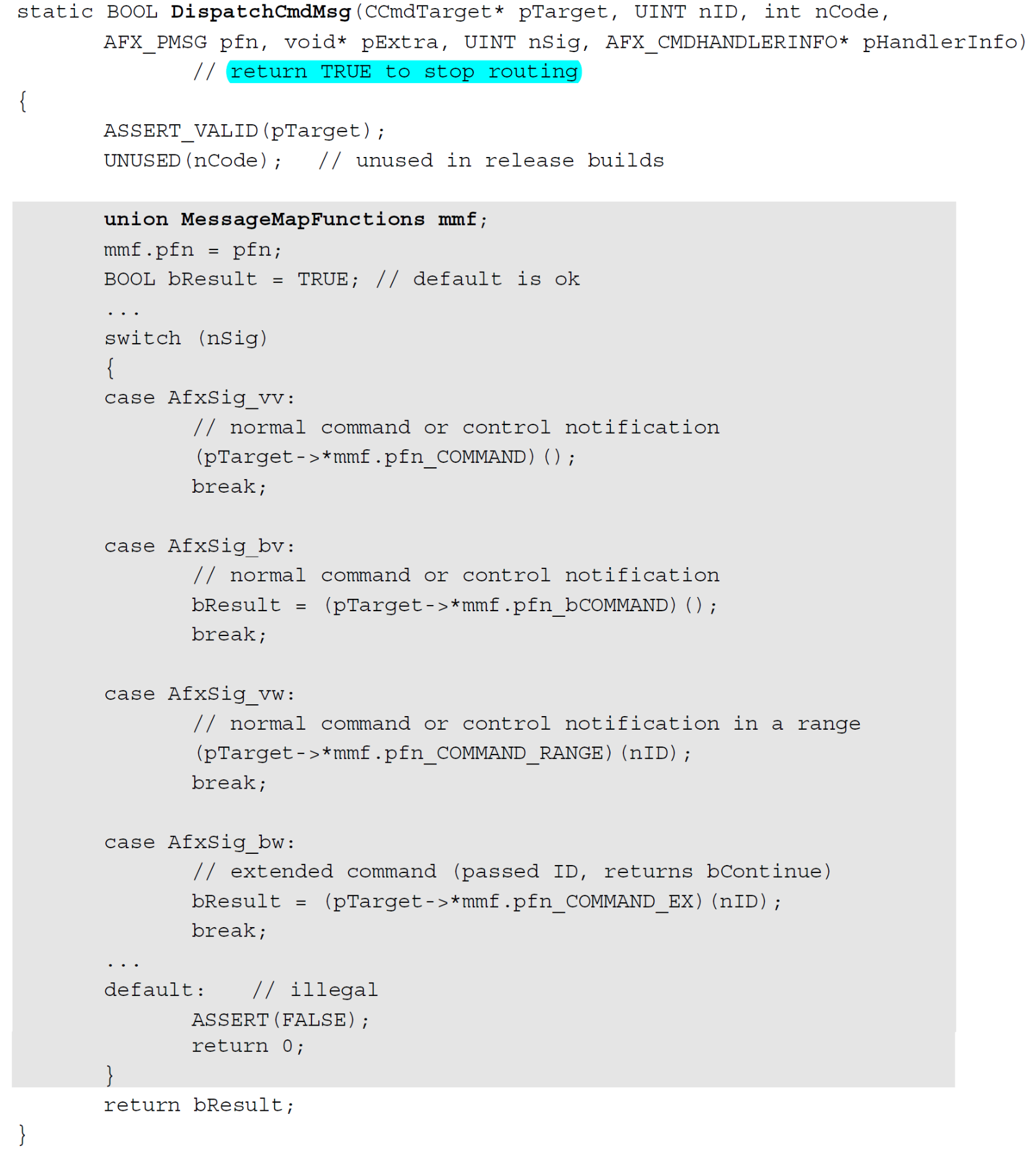 static BOOL DispatchCmdMsg(CCmdTarget* pTarget, UINT nID, int nCode,
        AFX_PMSG pfn, void* pExtra, UINT nSig, AFX_CMDHANDLERINFO* pHandlerInfo)
                // return TRUE to stop routing
{
        ASSERT_VALID(pTarget);
        UNUSED(nCode);   // unused in release builds

        union MessageMapFunctions mmf;
        mmf.pfn = pfn;
        BOOL bResult = TRUE; // default is ok
        ...
        switch (nSig)
        {
        case AfxSig_vv:
                // normal command or control notification
                (pTarget->*mmf.pfn_COMMAND)();
                break;

        case AfxSig_bv:
                // normal command or control notification
                bResult = (pTarget->*mmf.pfn_bCOMMAND)();
                break;

        case AfxSig_vw:
                // normal command or control notification in a range
                (pTarget->*mmf.pfn_COMMAND_RANGE)(nID);
                break;

        case AfxSig_bw:
                // extended command (passed ID, returns bContinue)
                bResult = (pTarget->*mmf.pfn_COMMAND_EX)(nID);
                break;
        ...
        default:    // illegal
                ASSERT(FALSE);
                return 0;
        }
        return bResult;
}